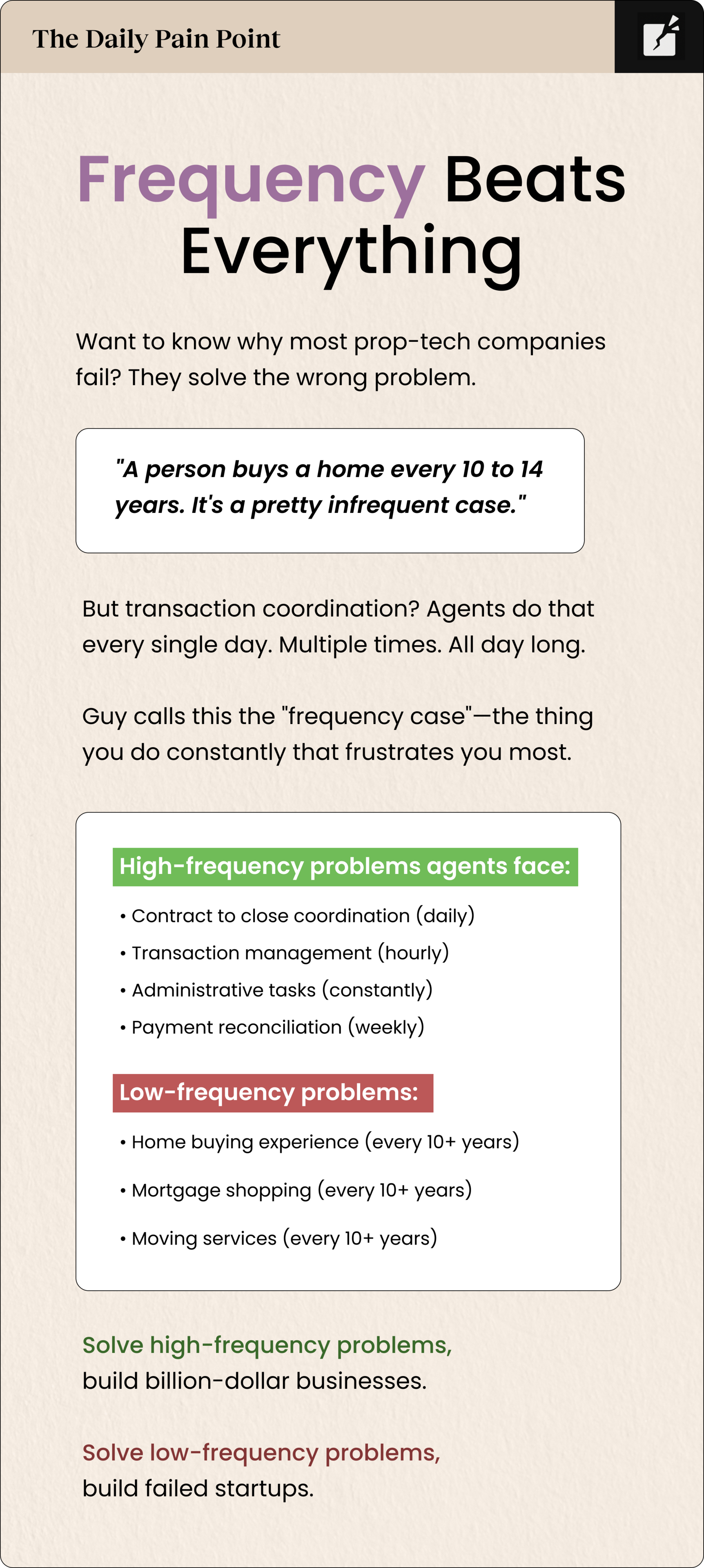 The Daily Pain Point

Frequency Beats Everything

Want to know why most prop-tech companies fail? They solve the wrong problem.

"A person buys a home every 10 to 14 years. It's a pretty infrequent case."

But transaction coordination? Agents do that every single day. Multiple times. All day long.

Guy calls this the "frequency case"—the thing you do constantly that frustrates you most.

High-frequency problems agents face:

• Contract to close coordination (daily)
• Transaction management (hourly)
• Administrative tasks (constantly)
• Payment reconciliation (weekly)

Low-frequency problems:

• Home buying experience (every 10+ years)
• Mortgage shopping (every 10+ years)
• Moving services (every 10+ years)

Solve high-frequency problems, build billion-dollar businesses.

Solve low-frequency problems, build failed startups.